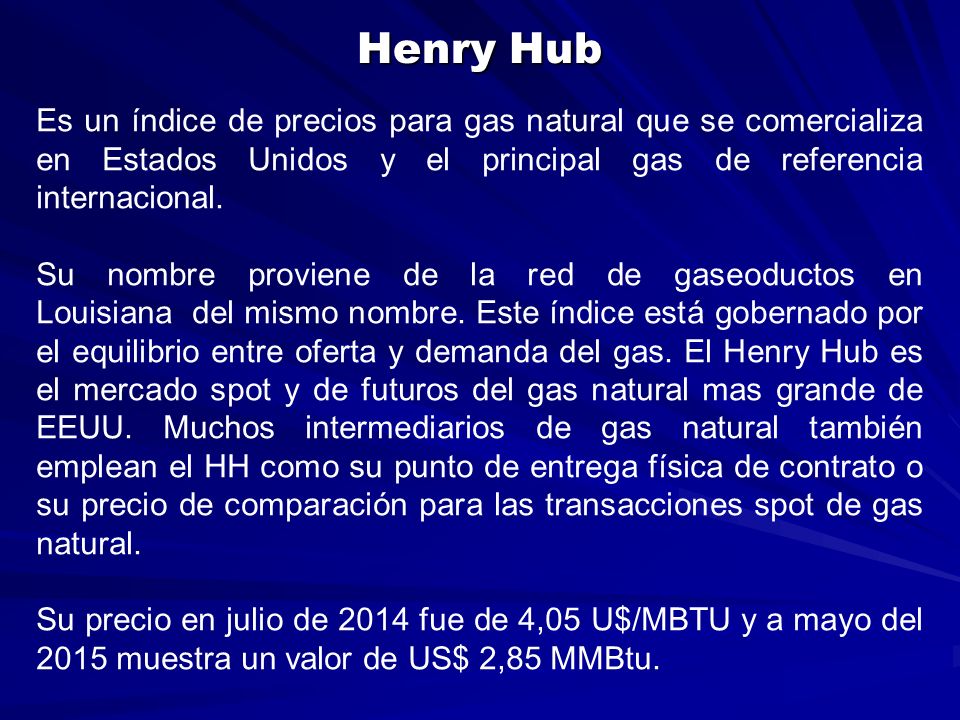 Henry Hub

Es un índice de precios para gas natural que se comercializa en Estados Unidos y el principal gas de referencia internacional.

Su nombre proviene de la red de gaseoductos en Louisiana del mismo nombre. Este índice está gobernado por el equilibrio entre oferta y demanda del gas. El Henry Hub es el mercado spot y de futuros del gas natural mas grande de EEUU. Muchos intermediarios de gas natural también emplean el HH como su punto de entrega física de contrato o su precio de comparación para las transacciones spot de gas natural.

Su precio en julio de 2014 fue de 4,05 U\$/MBTU y a mayo del 2015 muestra un valor de US\$ 2,85 MMBtu.